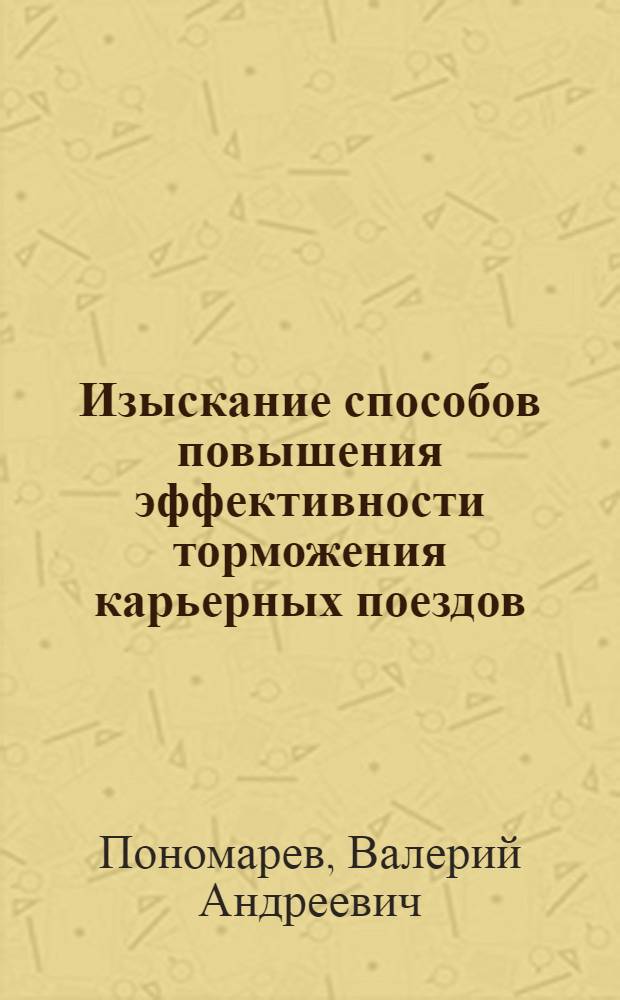 Изыскание способов повышения эффективности торможения карьерных поездов

Пономарев, Валерий Андреевич